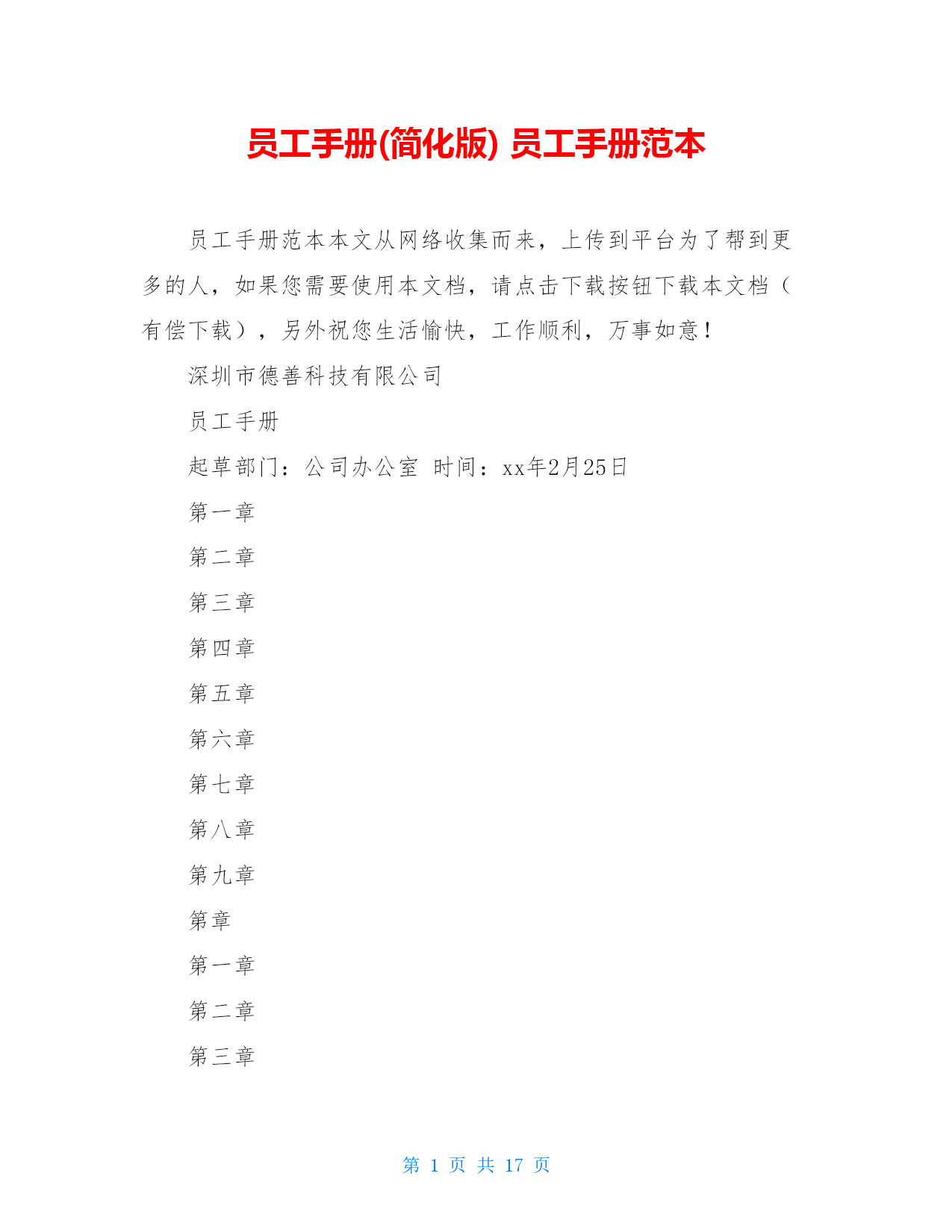 员工手册(简化版) 员工手册范本

员工手册范本本文从网络收集而来，上传到平台为了帮到更多的人，如果您需要使用本文档，请点击下载按钮下载本文档（有偿下载），另外祝您生活愉快，工作顺利，万事如意！

深圳市德善科技有限公司

员工手册

起草部门：公司办公室 时间：xx年2月25日

第一章

第二章

第三章

第四章

第五章

第六章

第七章

第八章

第九章

第章

第一章

第二章

第三章

第 1 页 共 17 页